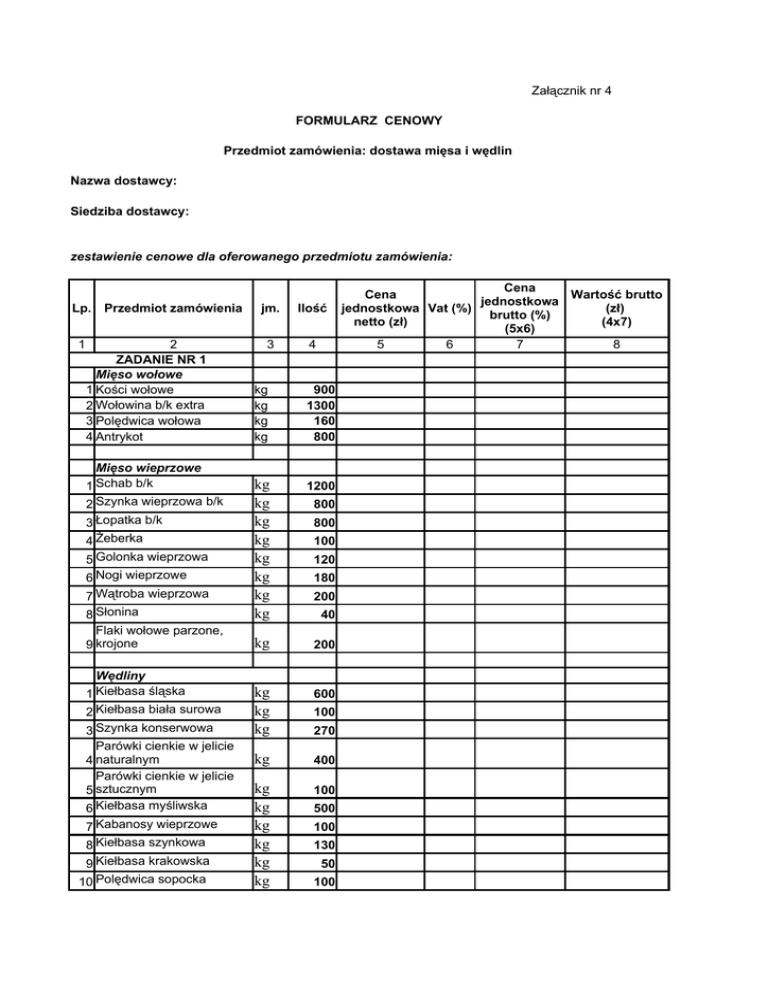 Załącznik nr 4

FORMULARZ CENOWY

Przedmiot zamówienia: dostawa mięsa i wędlin

Nazwa dostawcy:

Siedziba dostawcy:

zestawienie cenowe dla oferowanego przedmiotu zamówienia:

| Lp. | Przedmiot zamówienia | jm. | Ilość | Cena jednostkowa netto (zł) | Vat (%) | Cena jednostkowa brutto (%) (5x6) | Wartość brutto (zł) (4x7) |
|---|---|---|---|---|---|---|---|
| 1 | 2 | 3 | 4 | 5 | 6 | 7 | 8 |
| | ZADANIE NR 1 | | | | | | |
| | Mięso wołowe | | | | | | |
| 1 | Kości wołowe | kg | 900 | | | | |
| 2 | Wołowina b/k extra | kg | 1300 | | | | |
| 3 | Polędwica wołowa | kg | 160 | | | | |
| 4 | Antrykot | kg | 800 | | | | |
| | | | | | | | |
| | Mięso wieprzowe | | | | | | |
| 1 | Schab b/k | kg | 1200 | | | | |
| 2 | Szynka wieprzowa b/k | kg | 800 | | | | |
| 3 | Łopatka b/k | kg | 800 | | | | |
| 4 | Żeberka | kg | 100 | | | | |
| 5 | Golonka wieprzowa | kg | 120 | | | | |
| 6 | Nogi wieprzowe | kg | 180 | | | | |
| 7 | Wątroba wieprzowa | kg | 200 | | | | |
| 8 | Słonina | kg | 40 | | | | |
| 9 | Flaki wołowe parzone, krojone | kg | 200 | | | | |
| | | | | | | | |
| | Wędliny | | | | | | |
| 1 | Kiełbasa śląska | kg | 600 | | | | |
| 2 | Kiełbasa biała surowa | kg | 100 | | | | |
| 3 | Szynka konserwowa | kg | 270 | | | | |
| 4 | Parówki cienkie w jelicie naturalnym | kg | 400 | | | | |
| 5 | Parówki cienkie w jelicie sztucznym | kg | 100 | | | | |
| 6 | Kiełbasa myśliwska | kg | 500 | | | | |
| 7 | Kabanosy wieprzowe | kg | 100 | | | | |
| 8 | Kiełbasa szynkowa | kg | 130 | | | | |
| 9 | Kiełbasa krakowska | kg | 50 | | | | |
| 10 | Polędwica sopocka | kg | 100 | | | | |